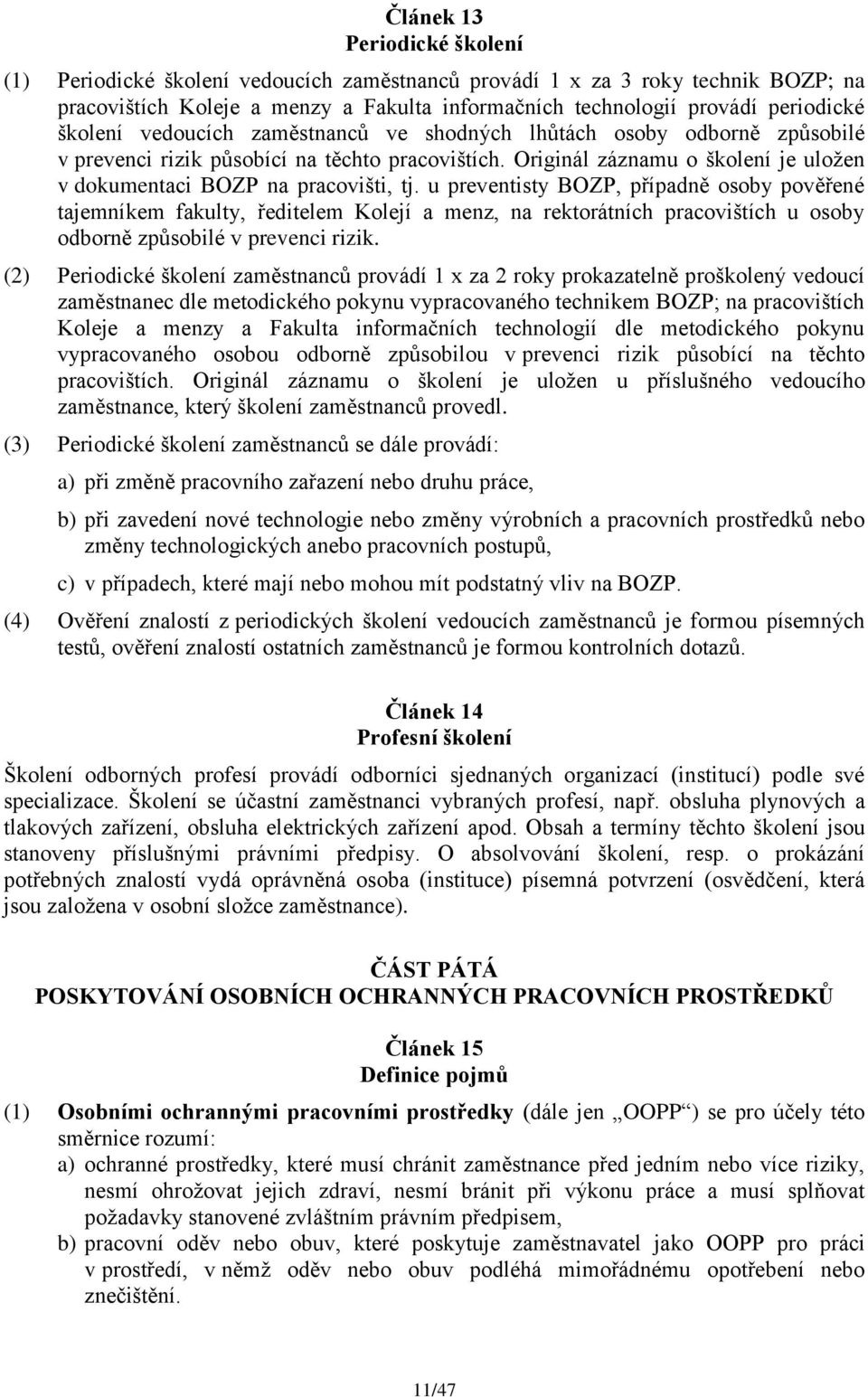 Článek 13
Periodické školení

(1) Periodické školení vedoucích zaměstnanců provádí 1 x za 3 roky technik BOZP; na pracovištích Koleje a menzy a Fakulta informačních technologií provádí periodické školení vedoucích zaměstnanců ve shodných lhůtách osoby odborně způsobilé v prevenci rizik působící na těchto pracovištích. Originál záznamu o školení je uložen v dokumentaci BOZP na pracovišti, tj. u preventisty BOZP, případně osoby pověřené tajemníkem fakulty, ředitelem Kolejí a menz, na rektorátních pracovištích u osoby odborně způsobilé v prevenci rizik.

(2) Periodické školení zaměstnanců provádí 1 x za 2 roky prokazatelně proškolený vedoucí zaměstnanec dle metodického pokynu vypracovaného technikem BOZP; na pracovištích Koleje a menzy a Fakulta informačních technologií dle metodického pokynu vypracovaného osobou odborně způsobilou v prevenci rizik působící na těchto pracovištích. Originál záznamu o školení je uložen u příslušného vedoucího zaměstnance, který školení zaměstnanců provedl.

(3) Periodické školení zaměstnanců se dále provádí:

a) při změně pracovního zařazení nebo druhu práce,

b) při zavedení nové technologie nebo změny výrobních a pracovních prostředků nebo změny technologických anebo pracovních postupů,

c) v případech, které mají nebo mohou mít podstatný vliv na BOZP.

(4) Ověření znalostí z periodických školení vedoucích zaměstnanců je formou písemných testů, ověření znalostí ostatních zaměstnanců je formou kontrolních dotazů.

Článek 14
Profesní školení

Školení odborných profesí provádí odborníci sjednaných organizací (institucí) podle své specializace. Školení se účastní zaměstnanci vybraných profesí, např. obsluha plynových a tlakových zařízení, obsluha elektrických zařízení apod. Obsah a termíny těchto školení jsou stanoveny příslušnými právními předpisy. O absolvování školení, resp. o prokázání potřebných znalostí vydá oprávněná osoba (instituce) písemná potvrzení (osvědčení, která jsou založena v osobní složce zaměstnance).

ČÁST PÁTÁ
POSKYTOVÁNÍ OSOBNÍCH OCHRANNÝCH PRACOVNÍCH PROSTŘEDKŮ

Článek 15
Definice pojmů

(1) Osobními ochrannými pracovními prostředky (dále jen „OOPP“) se pro účely této směrnice rozumí:
a) ochranné prostředky, které musí chránit zaměstnance před jedním nebo více riziky, nesmí ohrožovat jejich zdraví, nesmí bránit při výkonu práce a musí splňovat požadavky stanovené zvláštním právním předpisem,
b) pracovní oděv nebo obuv, které poskytuje zaměstnavatel jako OOPP pro práci v prostředí, v němž oděv nebo obuv podléhá mimořádnému opotřebení nebo znečištění.

11/47